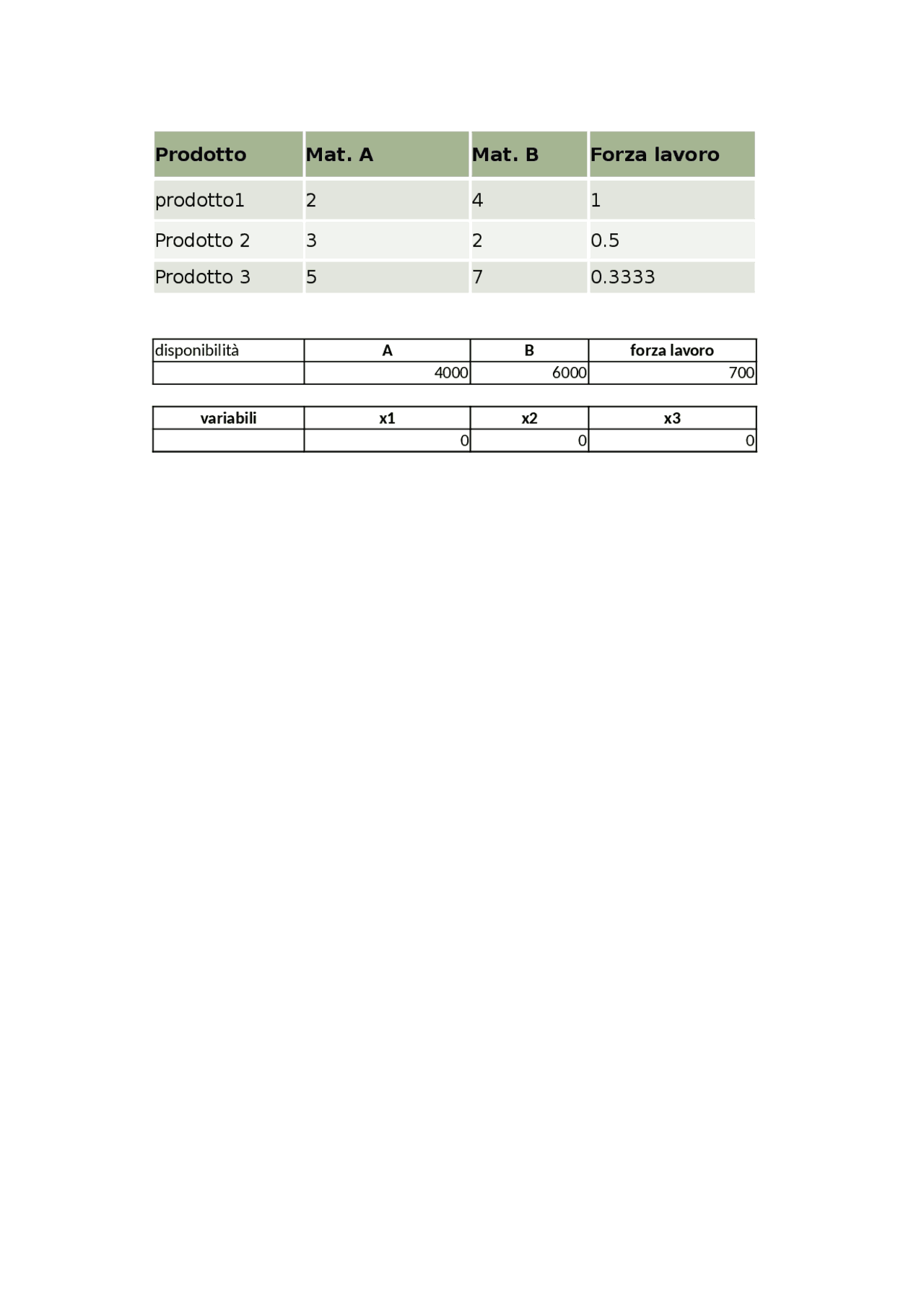 | Prodotto | Mat. A | Mat. B | Forza lavoro |
|---|---|---|---|
| prodotto1 | 2 | 4 | 1 |
| Prodotto 2 | 3 | 2 | 0.5 |
| Prodotto 3 | 5 | 7 | 0.3333 |

| disponibilità | A | B | forza lavoro |
|---|---|---|---|
| | 4000 | 6000 | 700 |

| variabili | x1 | x2 | x3 |
|---|---|---|---|
| | 0 | 0 | 0 |